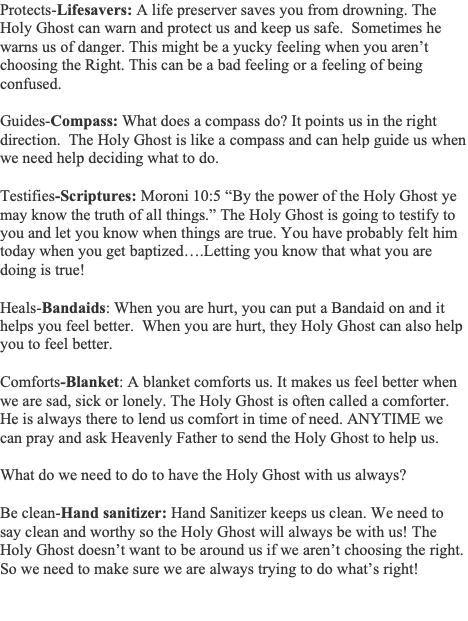 Protects-Lifesavers: A life preserver saves you from drowning. The Holy Ghost can warn and protect us and keep us safe. Sometimes he warns us of danger. This might be a yucky feeling when you aren't choosing the Right. This can be a bad feeling or a feeling of being confused.

Guides-Compass: What does a compass do? It points us in the right direction. The Holy Ghost is like a compass and can help guide us when we need help deciding what to do.

Testifies-Scriptures: Moroni 10:5 "By the power of the Holy Ghost ye may know the truth of all things." The Holy Ghost is going to testify to you and let you know when things are true. You have probably felt him today when you get baptized….Letting you know that what you are doing is true!

Heals-Bandaids: When you are hurt, you can put a Bandaid on and it helps you feel better. When you are hurt, they Holy Ghost can also help you to feel better.

Comforts-Blanket: A blanket comforts us. It makes us feel better when we are sad, sick or lonely. The Holy Ghost is often called a comforter. He is always there to lend us comfort in time of need. ANYTIME we can pray and ask Heavenly Father to send the Holy Ghost to help us.

What do we need to do to have the Holy Ghost with us always?

Be clean-Hand sanitizer: Hand Sanitizer keeps us clean. We need to say clean and worthy so the Holy Ghost will always be with us! The Holy Ghost doesn't want to be around us if we aren't choosing the right. So we need to make sure we are always trying to do what's right!